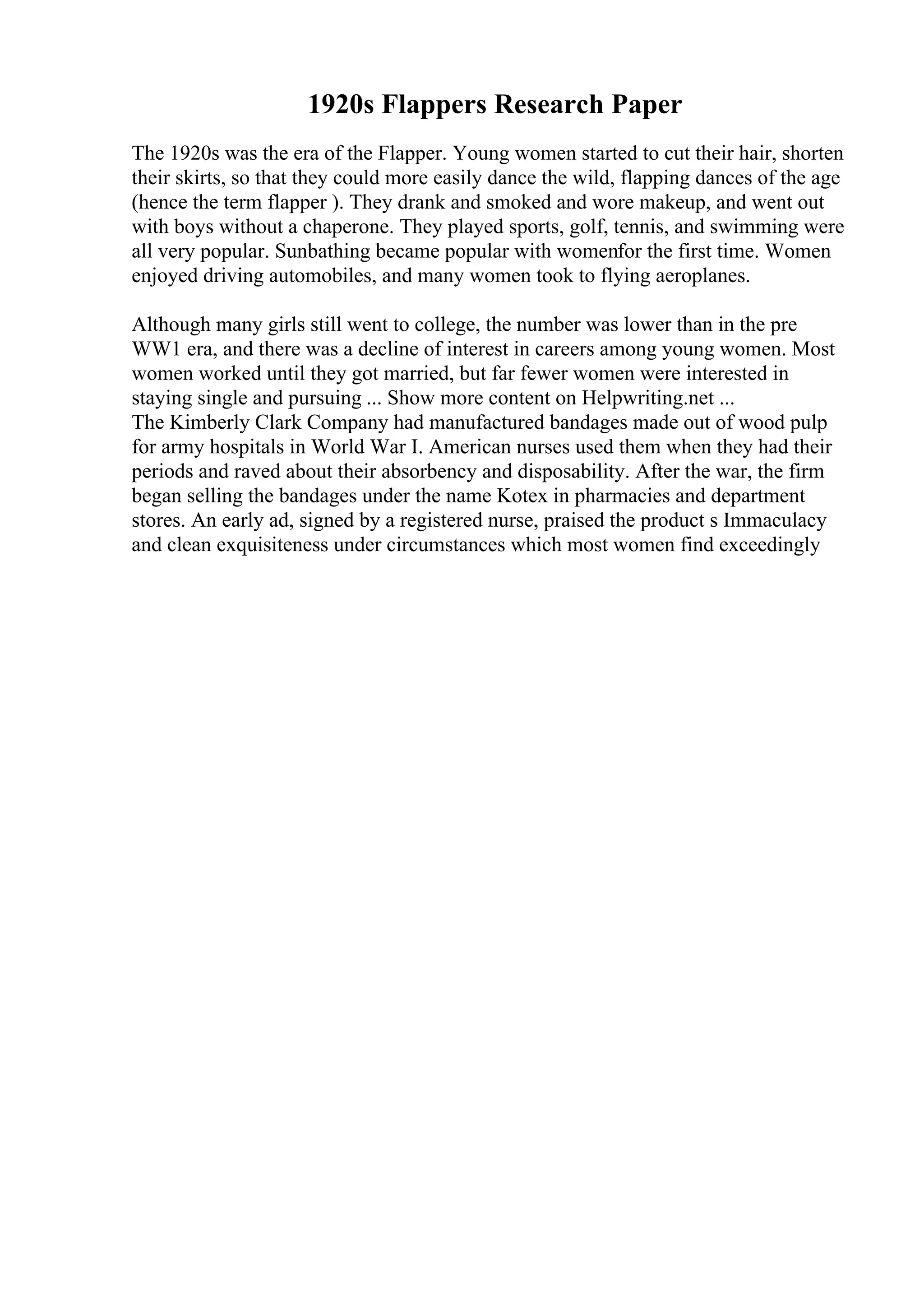 1920s Flappers Research Paper

The 1920s was the era of the Flapper. Young women started to cut their hair, shorten their skirts, so that they could more easily dance the wild, flapping dances of the age (hence the term flapper ). They drank and smoked and wore makeup, and went out with boys without a chaperone. They played sports, golf, tennis, and swimming were all very popular. Sunbathing became popular with womenfor the first time. Women enjoyed driving automobiles, and many women took to flying aeroplanes.

Although many girls still went to college, the number was lower than in the pre WW1 era, and there was a decline of interest in careers among young women. Most women worked until they got married, but far fewer women were interested in staying single and pursuing ... Show more content on Helpwriting.net ...
The Kimberly Clark Company had manufactured bandages made out of wood pulp for army hospitals in World War I. American nurses used them when they had their periods and raved about their absorbency and disposability. After the war, the firm began selling the bandages under the name Kotex in pharmacies and department stores. An early ad, signed by a registered nurse, praised the product s Immaculacy and clean exquisiteness under circumstances which most women find exceedingly